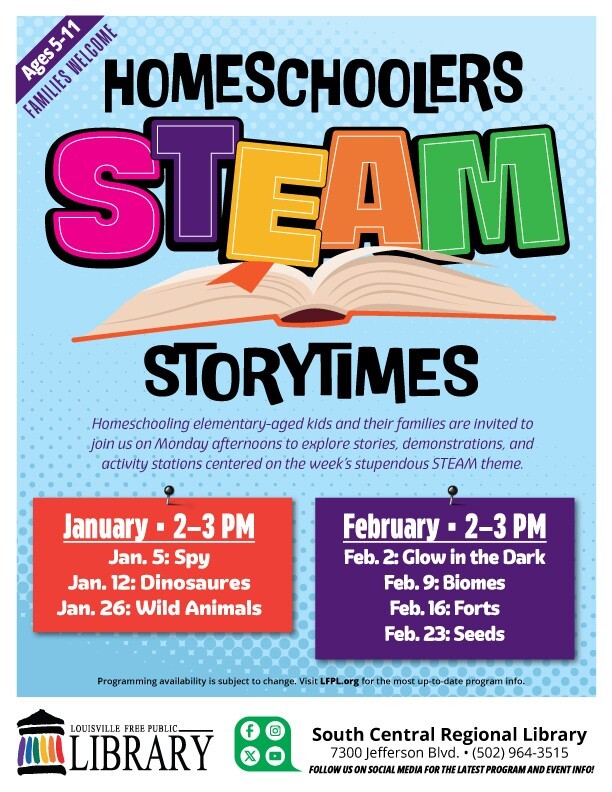 Ages 5-11
FAMILIES WELCOME

HOMESCHOOLERS
STEAM
STORYTIMES

Homeschooling elementary-aged kids and their families are invited to join us on Monday afternoons to explore stories, demonstrations, and activity stations centered on the week's stupendous STEAM theme.

January • 2–3 PM
Jan. 5: Spy
Jan. 12: Dinosaures
Jan. 26: Wild Animals

February • 2–3 PM
Feb. 2: Glow in the Dark
Feb. 9: Biomes
Feb. 16: Forts
Feb. 23: Seeds

Programming availability is subject to change. Visit LFPL.org for the most up-to-date program info.

LOUISVILLE FREE PUBLIC LIBRARY

South Central Regional Library
7300 Jefferson Blvd. • (502) 964-3515
FOLLOW US ON SOCIAL MEDIA FOR THE LATEST PROGRAM AND EVENT INFO!